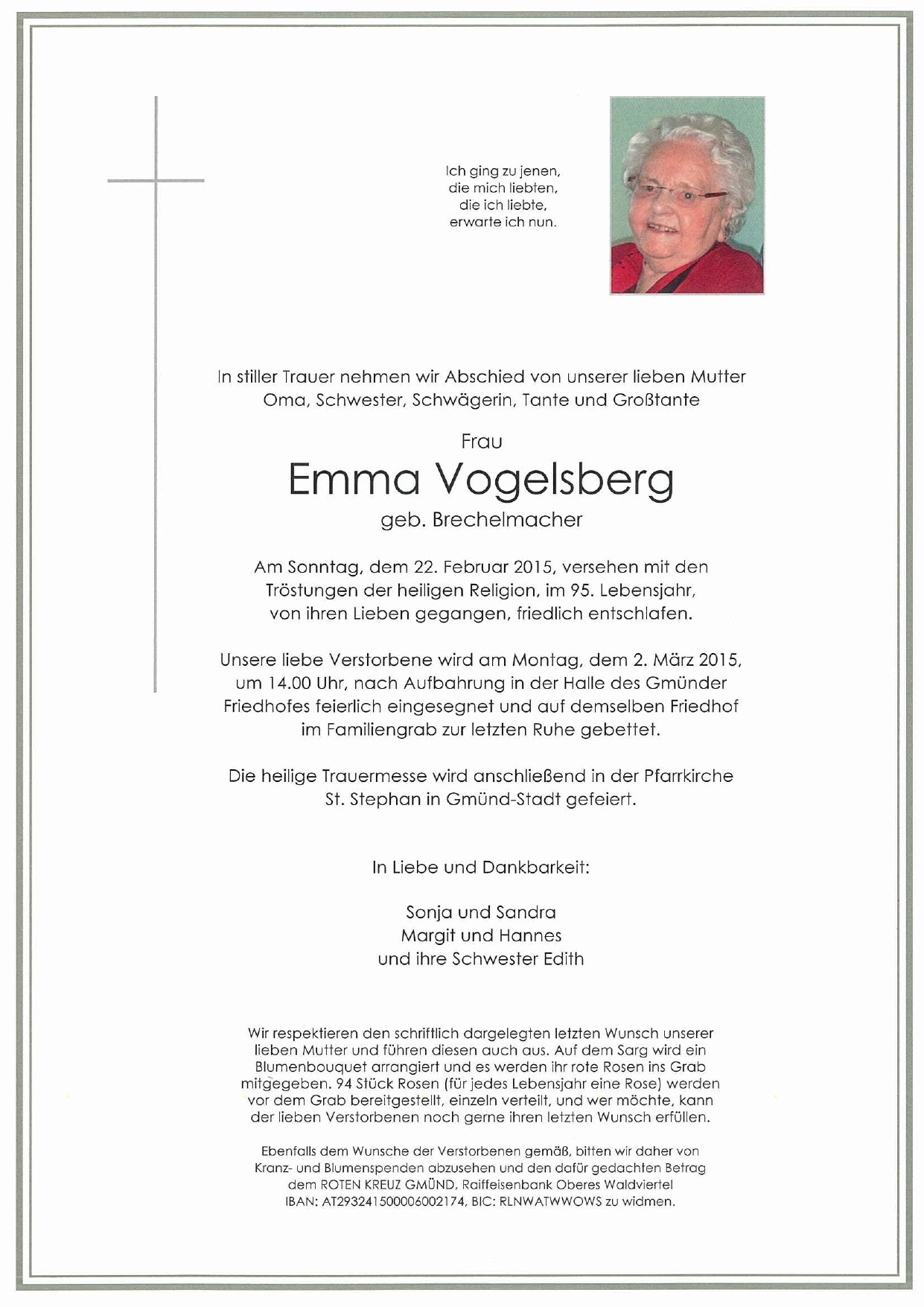 Ich ging zu jenen,
die mich liebten,
die ich liebte,
erwarte ich nun.

In stiller Trauer nehmen wir Abschied von unserer lieben Mutter
Oma, Schwester, Schwägerin, Tante und Großtante

Frau

Emma Vogelsberg

geb. Brechelmacher

Am Sonntag, dem 22. Februar 2015, versehen mit den Tröstungen der heiligen Religion, im 95. Lebensjahr, von ihren Lieben gegangen, friedlich entschlafen.

Unsere liebe Verstorbene wird am Montag, dem 2. März 2015, um 14.00 Uhr, nach Aufbahrung in der Halle des Gmünder Friedhofes feierlich eingesegnet und auf demselben Friedhof im Familiengrab zur letzten Ruhe gebettet.

Die heilige Trauermesse wird anschließend in der Pfarrkirche St. Stephan in Gmünd-Stadt gefeiert.

In Liebe und Dankbarkeit:

Sonja und Sandra
Margit und Hannes
und ihre Schwester Edith

Wir respektieren den schriftlich dargelegten letzten Wunsch unserer lieben Mutter und führen diesen auch aus. Auf dem Sarg wird ein Blumenbouquet arrangiert und es werden ihr rote Rosen ins Grab mitgegeben. 94 Stück Rosen (für jedes Lebensjahr eine Rose) werden vor dem Grab bereitgestellt, einzeln verteilt, und wer möchte, kann der lieben Verstorbenen noch gerne ihren letzten Wunsch erfüllen.

Ebenfalls dem Wunsche der Verstorbenen gemäß, bitten wir daher von Kranz- und Blumenspenden abzusehen und den dafür gedachten Betrag dem ROTEN KREUZ GMÜND, Raiffeisenbank Oberes Waldviertel IBAN: AT293241500006002174, BIC: RLNWATWWOWS zu widmen.